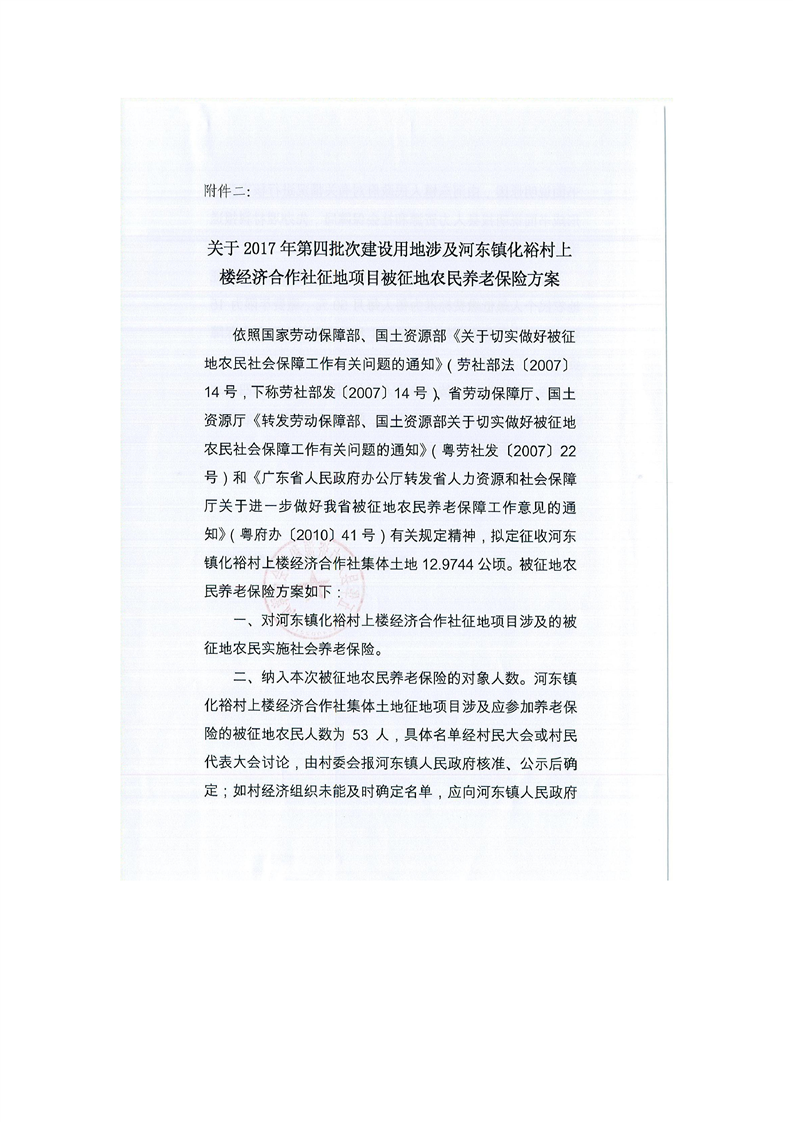 附件二：

关于2017年第四批次建设用地涉及河东镇化裕村上楼经济合作社征地项目被征地农民养老保险方案

依照国家劳动保障部、国土资源部《关于切实做好被征地农民社会保障工作有关问题的通知》（劳社部法〔2007〕14号，下称劳社部发〔2007〕14号）、省劳动保障厅、国土资源厅《转发劳动保障部、国土资源部关于切实做好被征地农民社会保障工作有关问题的通知》（粤劳社发〔2007〕22号）和《广东省人民政府办公厅转发省人力资源和社会保障厅关于进一步做好我省被征地农民养老保障工作意见的通知》（粤府办〔2010〕41号）有关规定精神，拟定征收河东镇化裕村上楼经济合作社集体土地12.9744公顷。被征地农民养老保险方案如下：

一、对河东镇化裕村上楼经济合作社征地项目涉及的被征地农民实施社会养老保险。

二、纳入本次被征地农民养老保险的对象人数。河东镇化裕村上楼经济合作社集体土地征地项目涉及应参加养老保险的被征地农民人数为 53 人，具体名单经村民大会或村民代表大会讨论，由村委会报河东镇人民政府核准、公示后确定；如村经济组织未能及时确定名单，应向河东镇人民政府